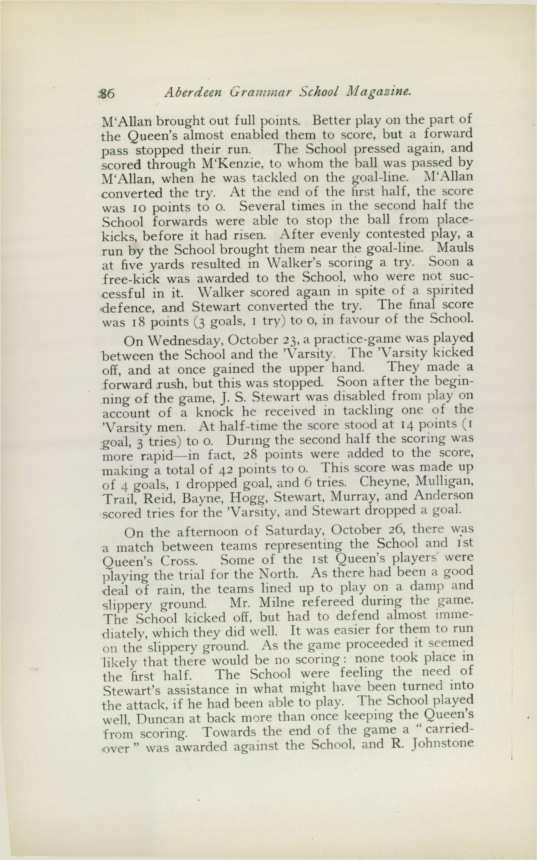 86 Aberdeen Grammar School Magazine.

M'Allan brought out full points. Better play on the part of the Queen's almost enabled them to score, but a forward pass stopped their run. The School pressed again, and scored through M'Kenzie, to whom the ball was passed by M'Allan, when he was tackled on the goal-line. M'Allan converted the try. At the end of the first half, the score was 10 points to 0. Several times in the second half the School forwards were able to stop the ball from place-kicks, before it had risen. After evenly contested play, a run by the School brought them near the goal-line. Mauls at five yards resulted in Walker's scoring a try. Soon a free-kick was awarded to the School, who were not successful in it. Walker scored again in spite of a spirited defence, and Stewart converted the try. The final score was 18 points (3 goals, 1 try) to 0, in favour of the School.

On Wednesday, October 23, a practice-game was played between the School and the 'Varsity. The 'Varsity kicked off, and at once gained the upper hand. They made a forward rush, but this was stopped. Soon after the beginning of the game, J. S. Stewart was disabled from play on account of a knock he received in tackling one of the 'Varsity men. At half-time the score stood at 14 points (1 goal, 3 tries) to 0. During the second half the scoring was more rapid—in fact, 28 points were added to the score, making a total of 42 points to 0. This score was made up of 4 goals, 1 dropped goal, and 6 tries. Cheyne, Mulligan, Trail, Reid, Bayne, Hogg, Stewart, Murray, and Anderson scored tries for the 'Varsity, and Stewart dropped a goal.

On the afternoon of Saturday, October 26, there was a match between teams representing the School and 1st Queen's Cross. Some of the 1st Queen's players were playing the trial for the North. As there had been a good deal of rain, the teams lined up to play on a damp and slippery ground. Mr. Milne refereed during the game. The School kicked off, but had to defend almost immediately, which they did well. It was easier for them to run on the slippery ground. As the game proceeded it seemed likely that there would be no scoring: none took place in the first half. The School were feeling the need of Stewart's assistance in what might have been turned into the attack, if he had been able to play. The School played well, Duncan at back more than once keeping the Queen's from scoring. Towards the end of the game a "carried-over" was awarded against the School, and R. Johnstone